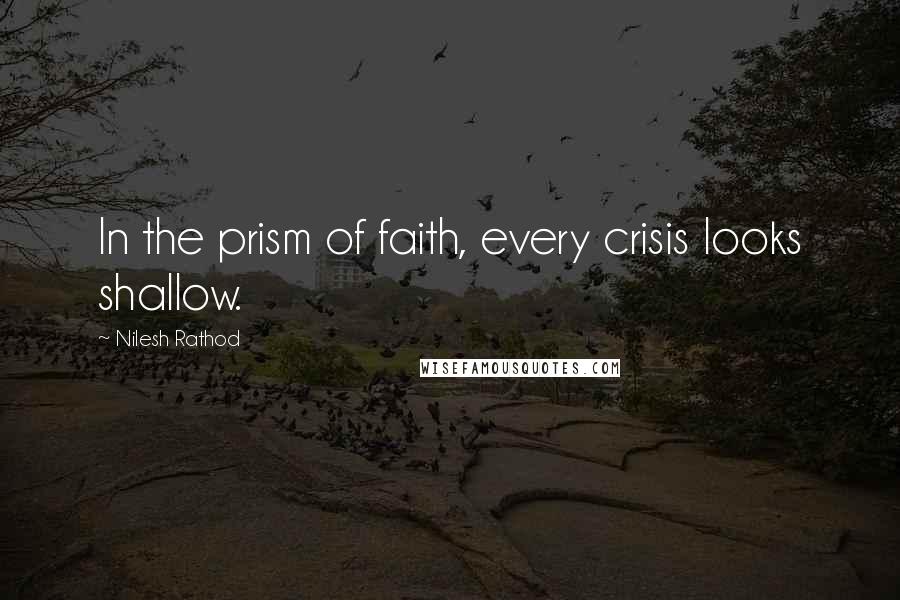 In the prism of faith, every crisis looks shallow.

~ Nilesh Rathod

WISEFAMOUSQUOTES.COM